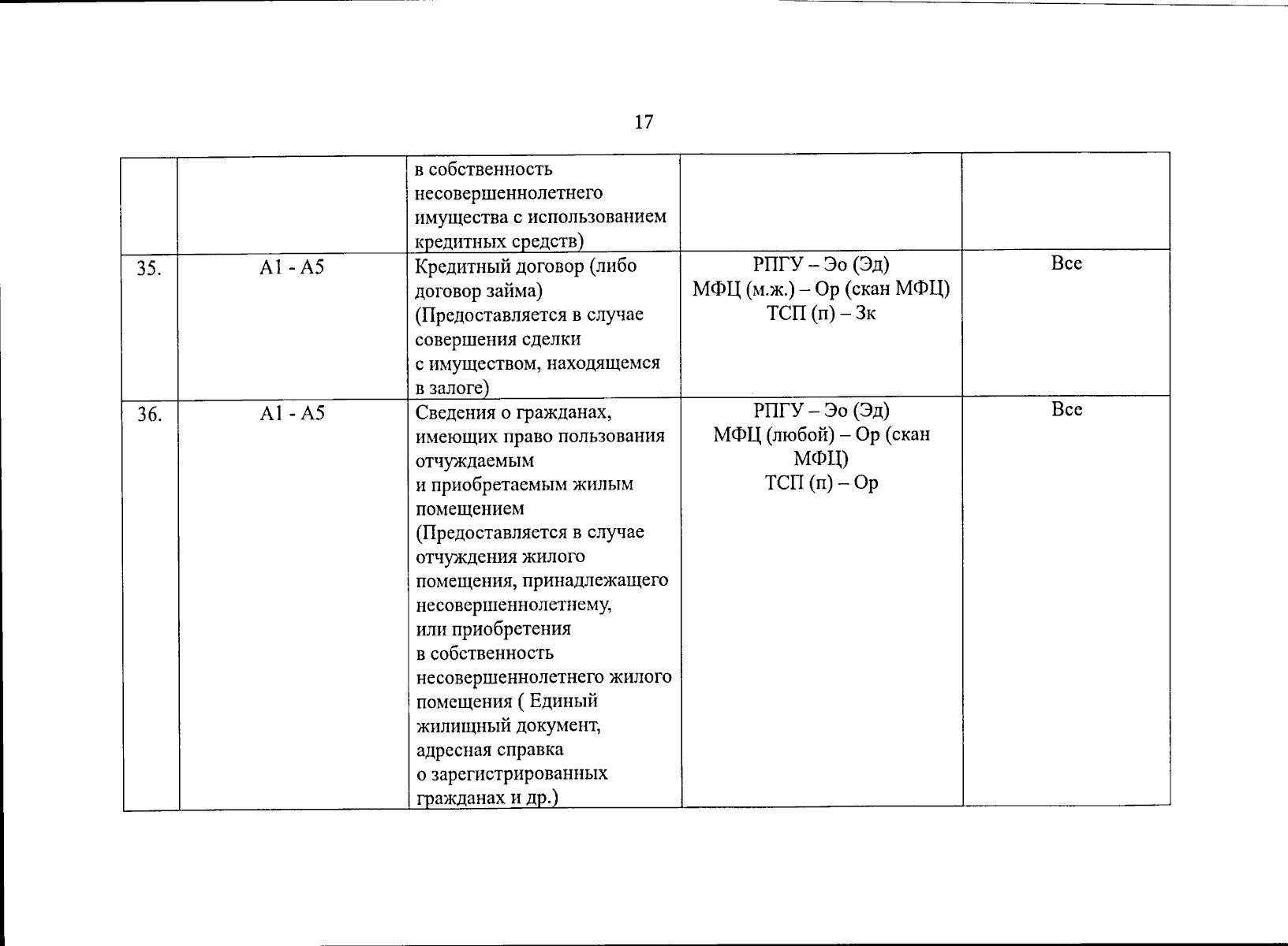 17

| | | | | |
|---|---|---|---|---|
| | | в собственность несовершеннолетнего имущества с использованием кредитных средств) | | |
| 35. | А1 - А5 | Кредитный договор (либо договор займа) (Предоставляется в случае совершения сделки с имуществом, находящемся в залоге) | РПГУ – Эо (Эд) МФЦ (м.ж.) – Ор (скан МФЦ) ТСП (п) – Зк | Все |
| 36. | А1 - А5 | Сведения о гражданах, имеющих право пользования отчуждаемым и приобретаемым жилым помещением (Предоставляется в случае отчуждения жилого помещения, принадлежащего несовершеннолетнему, или приобретения в собственность несовершеннолетнего жилого помещения ( Единый жилищный документ, адресная справка о зарегистрированных гражданах и др.) | РПГУ – Эо (Эд) МФЦ (любой) – Ор (скан МФЦ) ТСП (п) – Ор | Все |